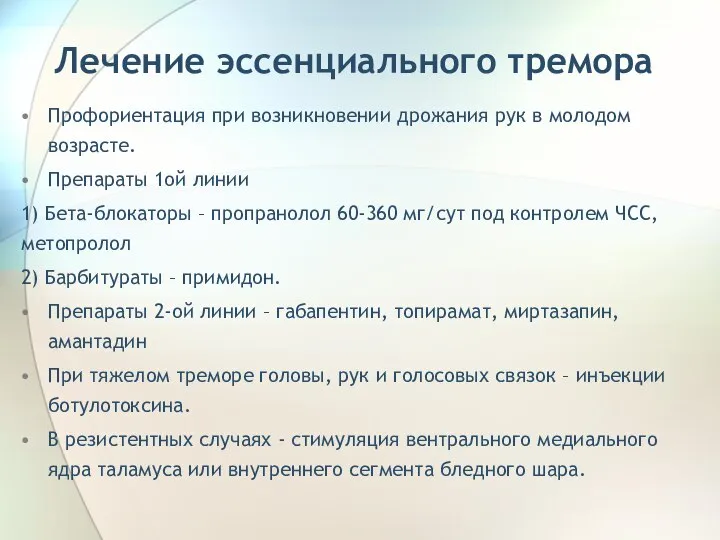 Лечение эссенциального тремора

• Профориентация при возникновении дрожания рук в молодом возрасте.

• Препараты 1ой линии

1) Бета-блокаторы – пропранолол 60-360 мг/сут под контролем ЧСС, метопролол

2) Барбитураты – примидон.

• Препараты 2-ой линии – габапентин, топирамат, миртазапин, амантадин

• При тяжелом треморе головы, рук и голосовых связок – инъекции ботулотоксина.

• В резистентных случаях - стимуляция вентрального медиального ядра таламуса или внутреннего сегмента бледного шара.